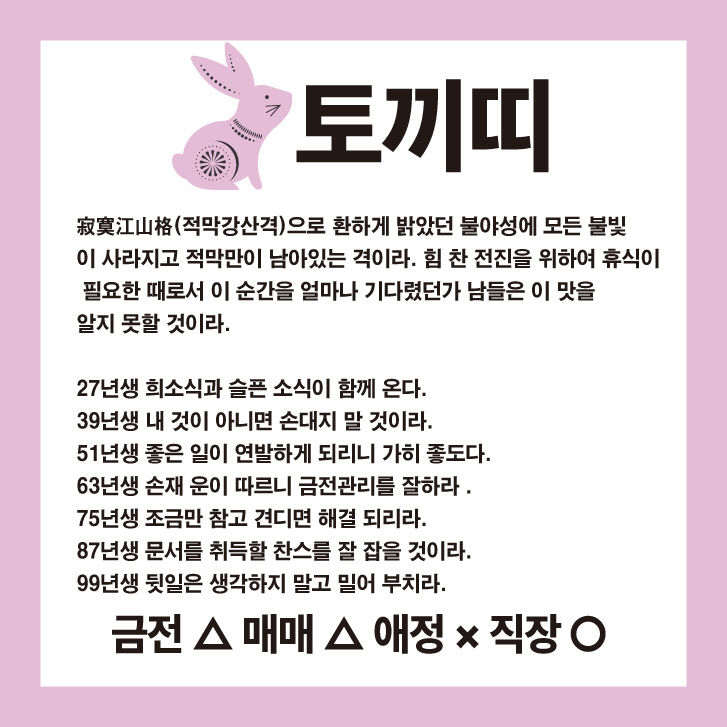 토끼띠

寂寞江山格(적막강산격)으로 환하게 밝았던 불야성에 모든 불빛이 사라지고 적막만이 남아있는 격이라. 힘 찬 전진을 위하여 휴식이 필요한 때로서 이 순간을 얼마나 기다렸던가 남들은 이 맛을 알지 못할 것이라.

27년생 희소식과 슬픈 소식이 함께 온다.
39년생 내 것이 아니면 손대지 말 것이라.
51년생 좋은 일이 연발하게 되리니 가히 좋도다.
63년생 손재 운이 따르니 금전관리를 잘하라 .
75년생 조금만 참고 견디면 해결 되리라.
87년생 문서를 취득할 찬스를 잘 잡을 것이라.
99년생 뒷일은 생각하지 말고 밀어 부치라.

금전 △ 매매 △ 애정 × 직장 ○